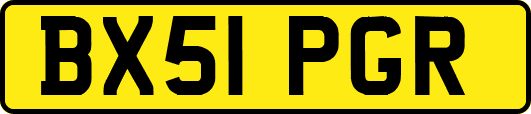 BX51 PGR